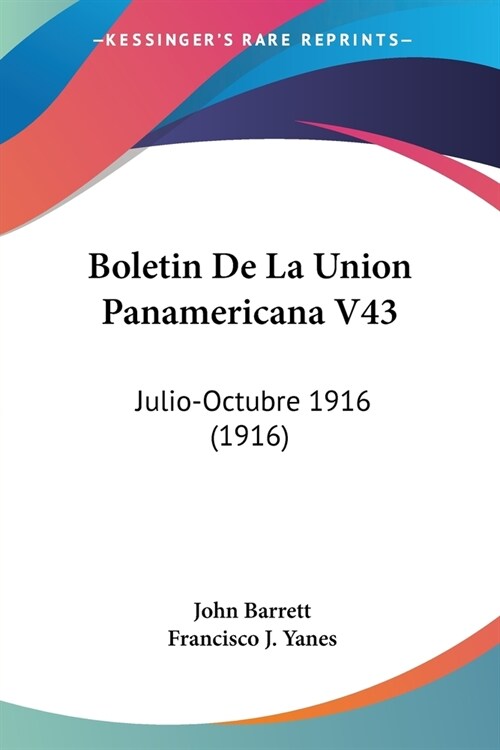 —KESSINGER'S RARE REPRINTS—

Boletin De La Union Panamericana V43

Julio-Octubre 1916 (1916)

John Barrett
Francisco J. Yanes